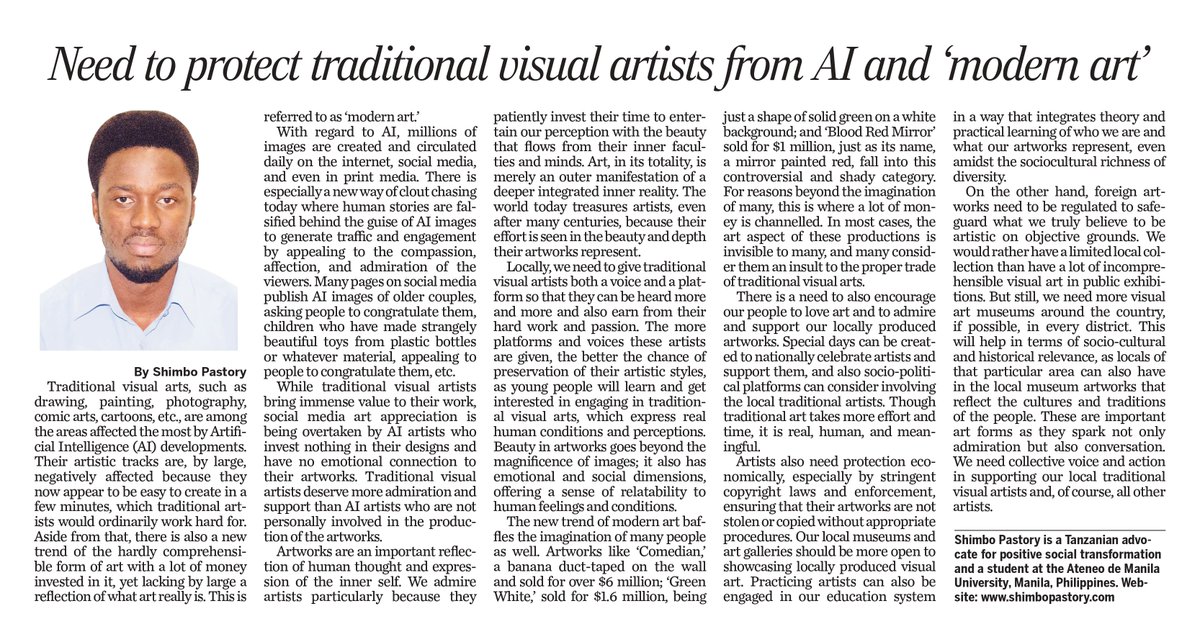 Need to protect traditional visual artists from AI and 'modern art'

By Shimbo Pastory

Traditional visual arts, such as drawing, painting, photography, comic arts, cartoons, etc., are among the areas affected the most by Artificial Intelligence (AI) developments. Their artistic tracks are, by large, negatively affected because they now appear to be easy to create in a few minutes, which traditional artists would ordinarily work hard for. Aside from that, there is also a new trend of the hardly comprehensible form of art with a lot of money invested in it, yet lacking by large a reflection of what art really is. This is referred to as 'modern art.'

With regard to AI, millions of images are created and circulated daily on the internet, social media, and even in print media. There is especially a new way of clout chasing today where human stories are falsified behind the guise of AI images to generate traffic and engagement by appealing to the compassion, affection, and admiration of the viewers. Many pages on social media publish AI images of older couples, asking people to congratulate them, children who have made strangely beautiful toys from plastic bottles or whatever material, appealing to people to congratulate them, etc.

While traditional visual artists bring immense value to their work, social media art appreciation is being overtaken by AI artists who invest nothing in their designs and have no emotional connection to their artworks. Traditional visual artists deserve more admiration and support than AI artists who are not personally involved in the production of the artworks.

Artworks are an important reflection of human thought and expression of the inner self. We admire artists particularly because they patiently invest their time to entertain our perception with the beauty that flows from their inner faculties and minds. Art, in its totality, is merely an outer manifestation of a deeper integrated inner reality. The world today treasures artists, even after many centuries, because their effort is seen in the beauty and depth their artworks represent.

Locally, we need to give traditional visual artists both a voice and a platform so that they can be heard more and more and also earn from their hard work and passion. The more platforms and voices these artists are given, the better the chance of preservation of their artistic styles, as young people will learn and get interested in engaging in traditional visual arts, which express real human conditions and perceptions. Beauty in artworks goes beyond the magnificence of images; it also has emotional and social dimensions, offering a sense of relatability to human feelings and conditions.

The new trend of modern art baffles the imagination of many people as well. Artworks like 'Comedian,' a banana duct-taped on the wall and sold for over $6 million; 'Green White,' sold for $1.6 million, being just a shape of solid green on a white background; and 'Blood Red Mirror' sold for $1 million, just as its name, a mirror painted red, fall into this controversial and shady category. For reasons beyond the imagination of many, this is where a lot of money is channelled. In most cases, the art aspect of these productions is invisible to many, and many consider them an insult to the proper trade of traditional visual arts.

There is a need to also encourage our people to love art and to admire and support our locally produced artworks. Special days can be created to nationally celebrate artists and support them, and also socio-political platforms can consider involving the local traditional artists. Though traditional art takes more effort and time, it is real, human, and meaningful.

Artists also need protection economically, especially by stringent copyright laws and enforcement, ensuring that their artworks are not stolen or copied without appropriate procedures. Our local museums and art galleries should be more open to showcasing locally produced visual art. Practicing artists can also be engaged in our education system in a way that integrates theory and practical learning of who we are and what our artworks represent, even amidst the sociocultural richness of diversity.

On the other hand, foreign artworks need to be regulated to safeguard what we truly believe to be artistic on objective grounds. We would rather have a limited local collection than have a lot of incomprehensible visual art in public exhibitions. But still, we need more visual art museums around the country, if possible, in every district. This will help in terms of socio-cultural and historical relevance, as locals of that particular area can also have in the local museum artworks that reflect the cultures and traditions of the people. These are important art forms as they spark not only admiration but also conversation. We need collective voice and action in supporting our local traditional visual artists and, of course, all other artists.

Shimbo Pastory is a Tanzanian advocate for positive social transformation and a student at the Ateneo de Manila University, Manila, Philippines. Website: www.shimbopastory.com